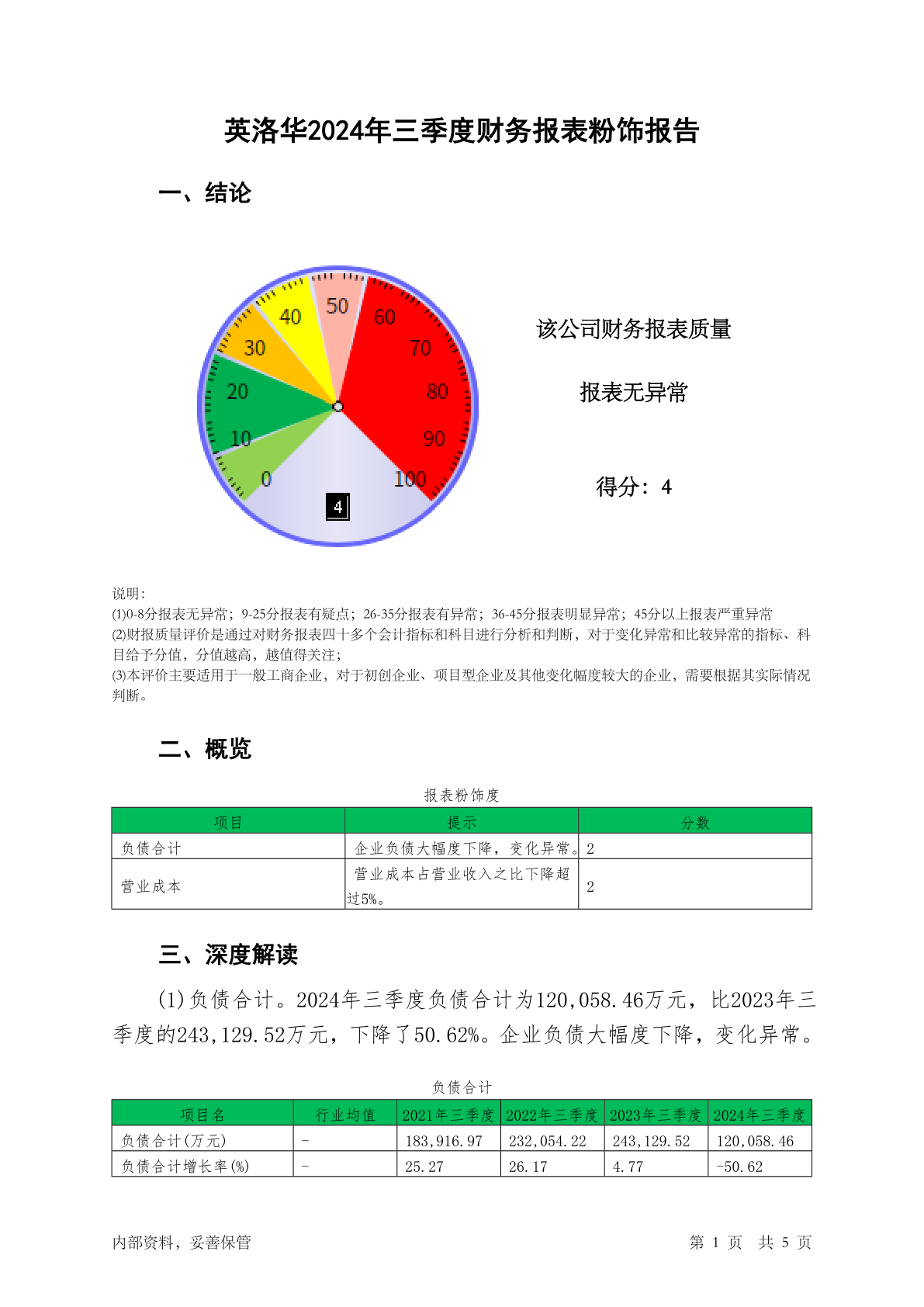 英洛华2024年三季度财务报表粉饰报告

一、结论

50
40
60
30
70
20
80
10
90
0
100
4

该公司财务报表质量

报表无异常

得分：4

说明:
(1)0-8分报表无异常；9-25分报表有疑点；26-35分报表有异常；36-45分报表明显异常；45分以上报表严重异常
(2)财报质量评价是通过对财务报表四十多个会计指标和科目进行分析和判断，对于变化异常和比较异常的指标、科目给予分值，分值越高，越值得关注；
(3)本评价主要适用于一般工商企业，对于初创企业、项目型企业及其他变化幅度较大的企业，需要根据其实际情况判断。

二、概览

报表粉饰度

| 项目 | 提示 | 分数 |
|---|---|---|
| 负债合计 | 企业负债大幅度下降，变化异常。 | 2 |
| 营业成本 | 营业成本占营业收入之比下降超过5%。 | 2 |

三、深度解读

(1)负债合计。2024年三季度负债合计为120,058.46万元，比2023年三季度的243,129.52万元，下降了50.62%。企业负债大幅度下降，变化异常。

负债合计

| 项目名 | 行业均值 | 2021年三季度 | 2022年三季度 | 2023年三季度 | 2024年三季度 |
|---|---|---|---|---|---|
| 负债合计(万元) | - | 183,916.97 | 232,054.22 | 243,129.52 | 120,058.46 |
| 负债合计增长率(%) | - | 25.27 | 26.17 | 4.77 | -50.62 |

内部资料，妥善保管

第 1 页 共 5 页